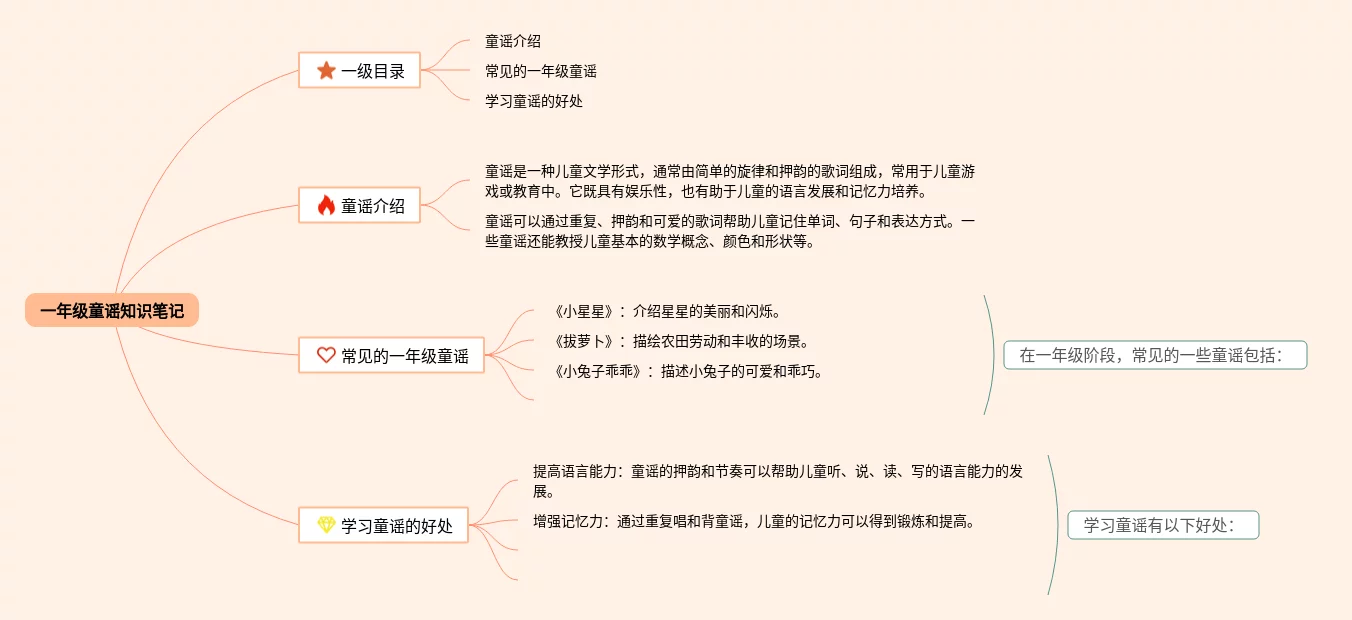 一年级童谣知识笔记

一级目录

童谣介绍

常见的一年级童谣

学习童谣的好处

童谣介绍

童谣是一种儿童文学形式，通常由简单的旋律和押韵的歌词组成，常用于儿童游戏或教育中。它既具有娱乐性，也有助于儿童的语言发展和记忆力培养。

童谣可以通过重复、押韵和可爱的歌词帮助儿童记住单词、句子和表达方式。一些童谣还能教授儿童基本的数学概念、颜色和形状等。

常见的一年级童谣

《小星星》：介绍星星的美丽和闪烁。

《拔萝卜》：描绘农田劳动和丰收的场景。

《小兔子乖乖》：描述小兔子的可爱和乖巧。

在一年级阶段，常见的一些童谣包括：

学习童谣的好处

提高语言能力：童谣的押韵和节奏可以帮助儿童听、说、读、写的语言能力的发展。

增强记忆力：通过重复唱和背童谣，儿童的记忆力可以得到锻炼和提高。

学习童谣有以下好处：